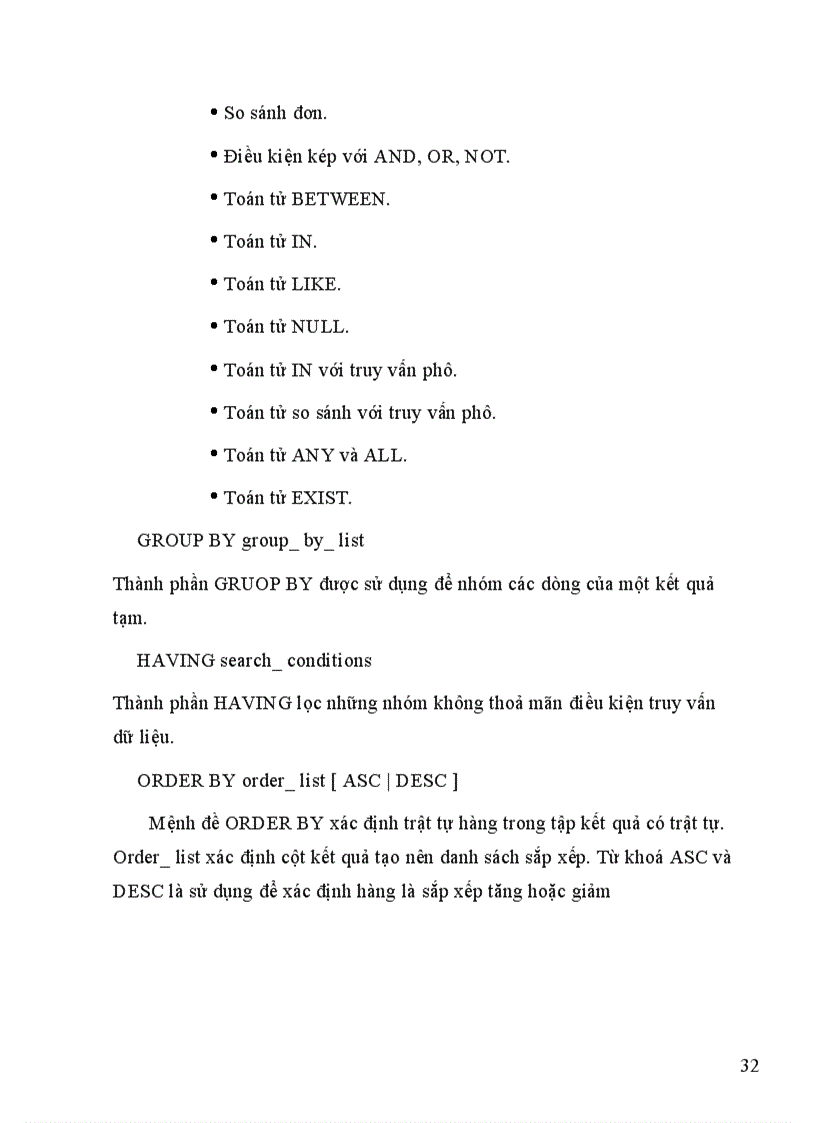 • So sánh đơn.

• Điều kiện kép với AND, OR, NOT.

• Toán tử BETWEEN.

• Toán tử IN.

• Toán tử LIKE.

• Toán tử NULL.

• Toán tử IN với truy vấn phô.

• Toán tử so sánh với truy vấn phô.

• Toán tử ANY và ALL.

• Toán tử EXIST.

GROUP BY group_ by_ list

Thành phần GRUOP BY được sử dụng để nhóm các dòng của một kết quả tạm.

HAVING search_ conditions

Thành phần HAVING lọc những nhóm không thoả mãn điều kiện truy vấn dữ liệu.

ORDER BY order_ list [ ASC | DESC ]

Mệnh đề ORDER BY xác định trật tự hàng trong tập kết quả có trật tự. Order_ list xác định cột kết quả tạo nên danh sách sắp xếp. Từ khoá ASC và DESC là sử dụng để xác định hàng là sắp xếp tăng hoặc giảm

32